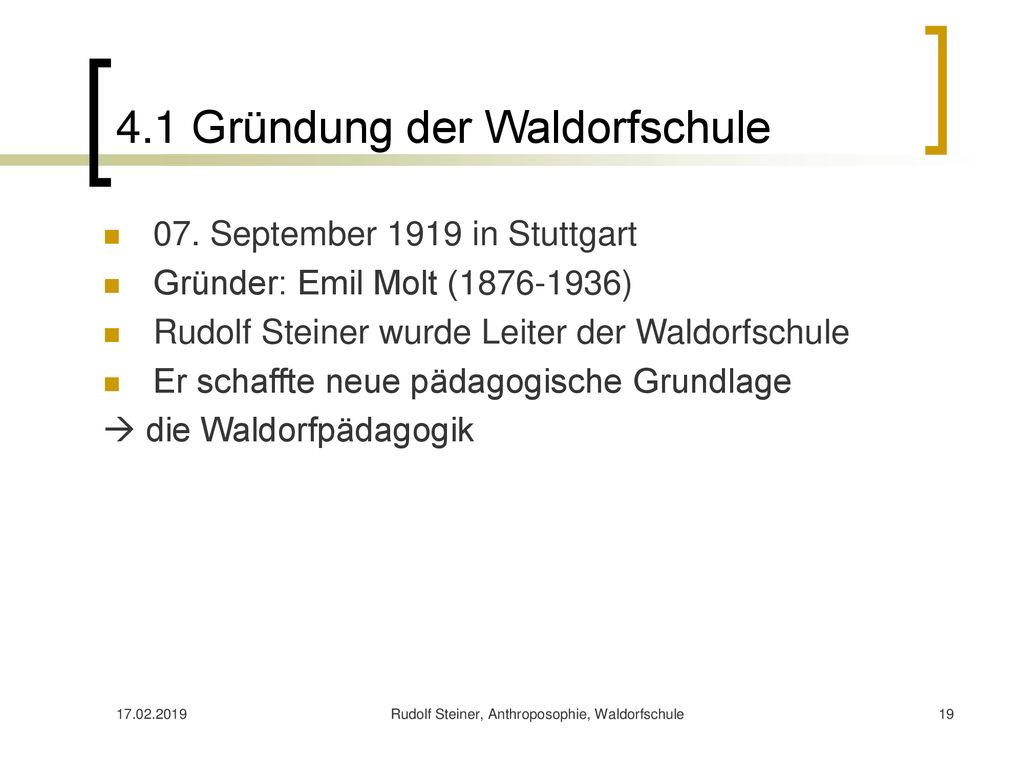 4.1 Gründung der Waldorfschule

07. September 1919 in Stuttgart
Gründer: Emil Molt (1876-1936)
Rudolf Steiner wurde Leiter der Waldorfschule
Er schaffte neue pädagogische Grundlage
→ die Waldorfpädagogik

17.02.2019
Rudolf Steiner, Anthroposophie, Waldorfschule
19